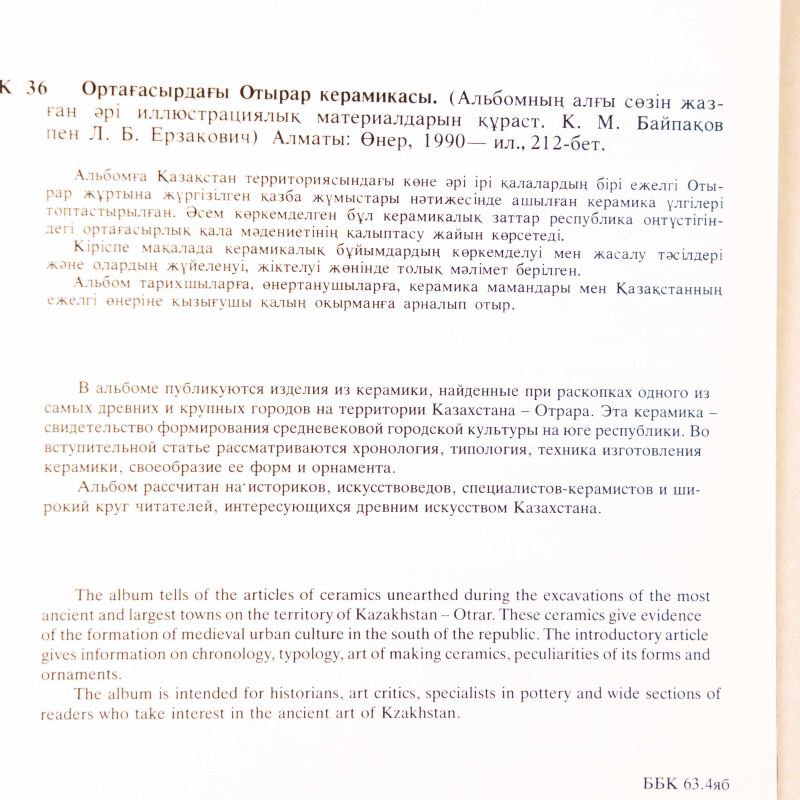 К 36 Ортағасырдағы Отырар керамикасы. (Альбомның алғы сөзін жазған әрі иллюстрациялық материалдарын құраст. К. М. Байпақов пен Л. Б. Ерзакович) Алматы: Өнер, 1990— ил., 212-бет.

Альбомға Қазақстан территориясындағы көне әрі ірі қалалардың бірі ежелгі Отырар жұртына жүргізілген қазба жұмыстары нәтижесінде ашылған керамика үлгілері топтастырылған. Әсем көркемделген бұл керамикалық заттар республика оңтүстігіндегі ортағасырлық қала мәдениетінің қалыптасу жайын көрсетеді.

Кіріспе мақалада керамикалық бұйымдардың көркемделуі мен жасалу тәсілдері және олардың жүйеленуі, жіктелуі жөнінде толық мәлімет берілген.

Альбом тарихшыларға, өнертанушыларға, керамика мамандары мен Қазақстанның ежелгі өнеріне қызығушы қалың оқырманға арналып отыр.

В альбоме публикуются изделия из керамики, найденные при раскопках одного из самых древних и крупных городов на территории Казахстана – Отрара. Эта керамика – свидетельство формирования средневековой городской культуры на юге республики. Во вступительной статье рассматриваются хронология, типология, техника изготовления керамики, своеобразие ее форм и орнамента.

Альбом рассчитан на историков, искусствоведов, специалистов-керамистов и широкий круг читателей, интересующихся древним искусством Казахстана.

The album tells of the articles of ceramics unearthed during the excavations of the most ancient and largest towns on the territory of Kazakhstan – Otrar. These ceramics give evidence of the formation of medieval urban culture in the south of the republic. The introductory article gives information on chronology, typology, art of making ceramics, peculiarities of its forms and ornaments.

The album is intended for historians, art critics, specialists in pottery and wide sections of readers who take interest in the ancient art of Kzakhstan.

ББК 63.4я6